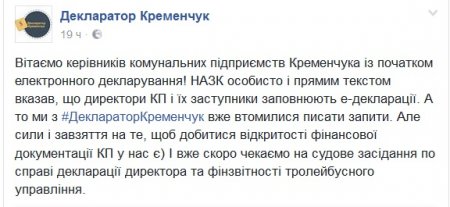 Декларатор Кременчук
19 ч ·

Вітаємо керівників комунальних підприємств Кременчука із початком електронного декларування! НАЗК особисто і прямим текстом вказав, що директори КП і їх заступники заповнюють е-декларації. А то ми з #ДеклараторКременчук вже втомилися писати запити. Але сили і завзяття на те, щоб добитися відкритості фінансової документації КП у нас є) І вже скоро чекаємо на судове засідання по справі декларації директора та фінзвітності тролейбусного управління.